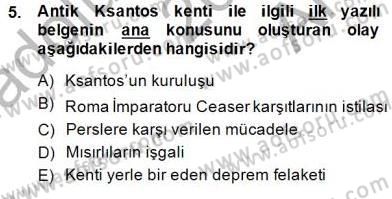 5. Antik Ksantos kenti ile ilgili ilk yazılı belgenin ana konusunu oluşturan olay aşağıdakilerden hangisidir?

A) Ksantos'un kuruluşu
B) Roma İmparatoru Ceaser karşıtlarının istilası
C) Perslere karşı verilen mücadele
D) Mısırlıların işgali
E) Kenti yerle bir eden deprem felaketi

www.aofsoru.com